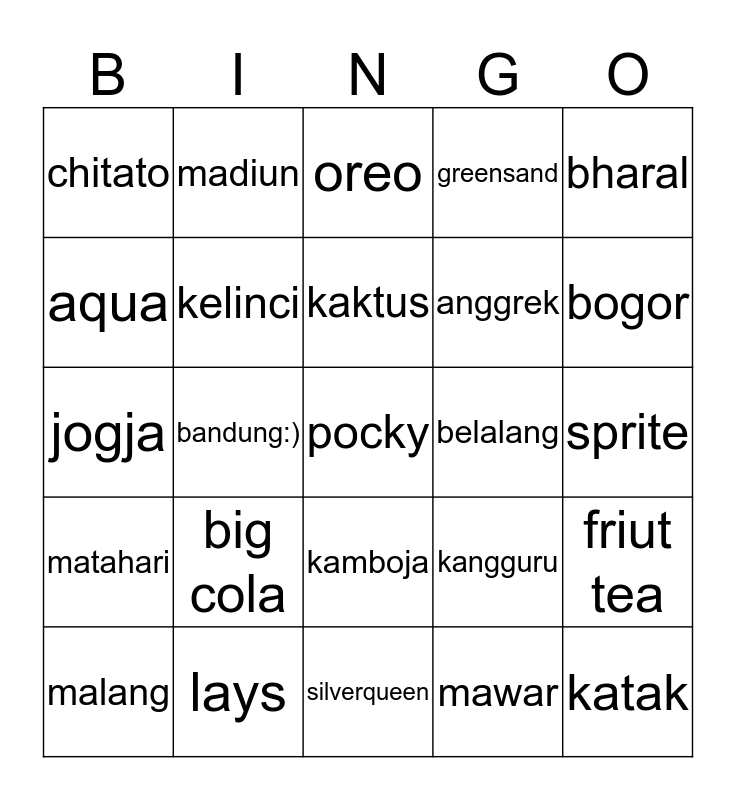 | B | I | N | G | O |
|---|---|---|---|---|
| chitato | madiun | oreo | greensand | bharal |
| aqua | kelinci | kaktus | anggrek | bogor |
| jogja | bandung:) | pocky | belalang | sprite |
| matahari | big cola | kamboja | kangguru | friut tea |
| malang | lays | silverqueen | mawar | katak |